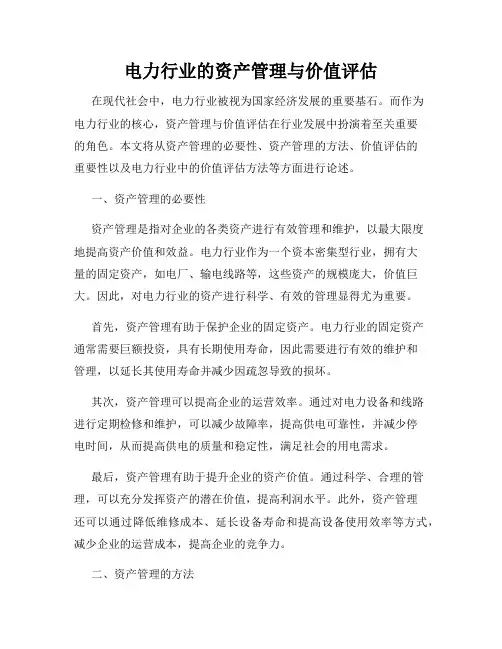 电力行业的资产管理与价值评估

在现代社会中，电力行业被视为国家经济发展的重要基石。而作为电力行业的核心，资产管理与价值评估在行业发展中扮演着至关重要的角色。本文将从资产管理的必要性、资产管理的方法、价值评估的重要性以及电力行业中的价值评估方法等方面进行论述。

一、资产管理的必要性

资产管理是指对企业的各类资产进行有效管理和维护，以最大限度地提高资产价值和效益。电力行业作为一个资本密集型行业，拥有大量的固定资产，如电厂、输电线路等，这些资产的规模庞大，价值巨大。因此，对电力行业的资产进行科学、有效的管理显得尤为重要。

首先，资产管理有助于保护企业的固定资产。电力行业的固定资产通常需要巨额投资，具有长期使用寿命，因此需要进行有效的维护和管理，以延长其使用寿命并减少因疏忽导致的损坏。

其次，资产管理可以提高企业的运营效率。通过对电力设备和线路进行定期检修和维护，可以减少故障率，提高供电可靠性，并减少停电时间，从而提高供电的质量和稳定性，满足社会的用电需求。

最后，资产管理有助于提升企业的资产价值。通过科学、合理的管理，可以充分发挥资产的潜在价值，提高利润水平。此外，资产管理还可以通过降低维修成本、延长设备寿命和提高设备使用效率等方式，减少企业的运营成本，提高企业的竞争力。

二、资产管理的方法